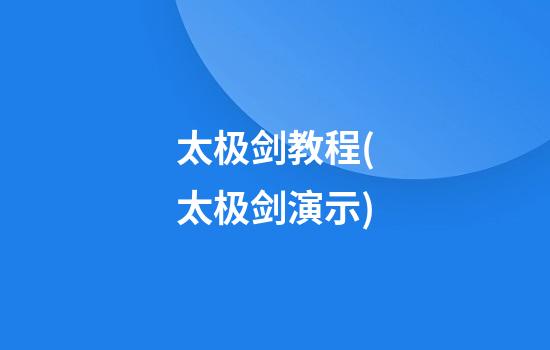 太极剑教程(太极剑演示)